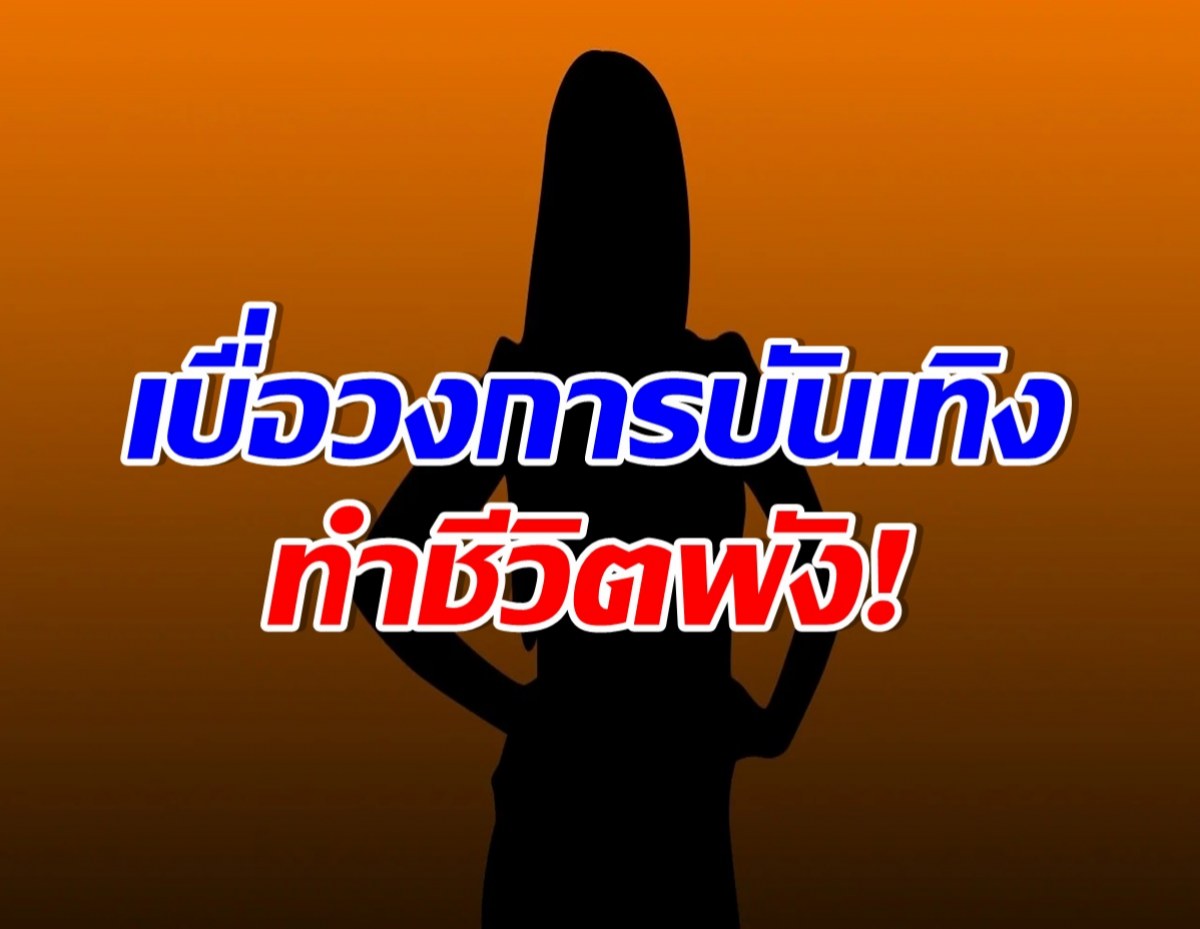 เบื่อวงการบันเทิง
ทำชีวิตพัง!